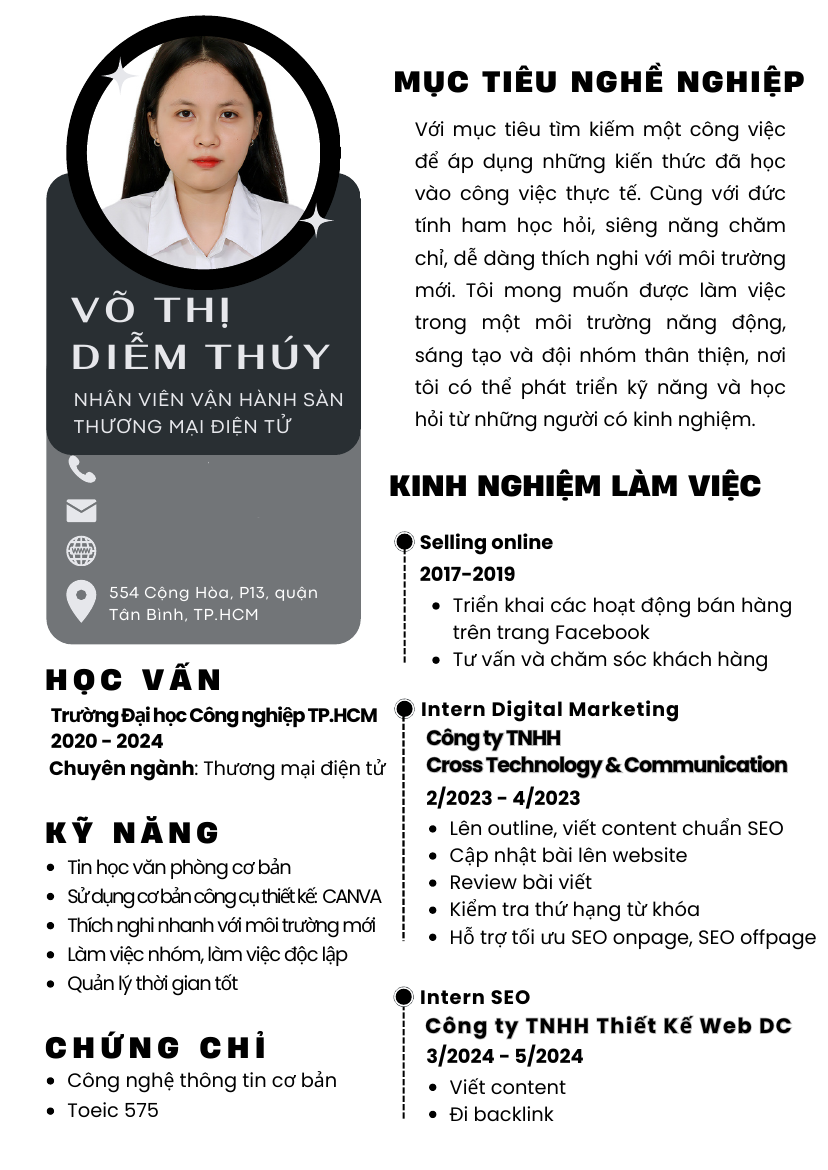 VÕ THỊ DIỄM THÚY

NHÂN VIÊN VẬN HÀNH SÀN THƯƠNG MẠI ĐIỆN TỬ

554 Cộng Hòa, P13, quận Tân Bình, TP.HCM

HỌC VẤN

Trường Đại học Công nghiệp TP.HCM
2020 - 2024
Chuyên ngành: Thương mại điện tử

KỸ NĂNG

- Tin học văn phòng cơ bản
- Sử dụng cơ bản công cụ thiết kế: CANVA
- Thích nghi nhanh với môi trường mới
- Làm việc nhóm, làm việc độc lập
- Quản lý thời gian tốt

CHỨNG CHỈ

- Công nghệ thông tin cơ bản
- Toeic 575

MỤC TIÊU NGHỀ NGHIỆP

Với mục tiêu tìm kiếm một công việc để áp dụng những kiến thức đã học vào công việc thực tế. Cùng với đức tính ham học hỏi, siêng năng chăm chỉ, dễ dàng thích nghi với môi trường mới. Tôi mong muốn được làm việc trong một môi trường năng động, sáng tạo và đội nhóm thân thiện, nơi tôi có thể phát triển kỹ năng và học hỏi từ những người có kinh nghiệm.

KINH NGHIỆM LÀM VIỆC

Selling online
2017-2019
- Triển khai các hoạt động bán hàng trên trang Facebook
- Tư vấn và chăm sóc khách hàng

Intern Digital Marketing
Công ty TNHH
Cross Technology & Communication
2/2023 - 4/2023
- Lên outline, viết content chuẩn SEO
- Cập nhật bài lên website
- Review bài viết
- Kiểm tra thứ hạng từ khóa
- Hỗ trợ tối ưu SEO onpage, SEO offpage

Intern SEO
Công ty TNHH Thiết Kế Web DC
3/2024 - 5/2024
- Viết content
- Đi backlink